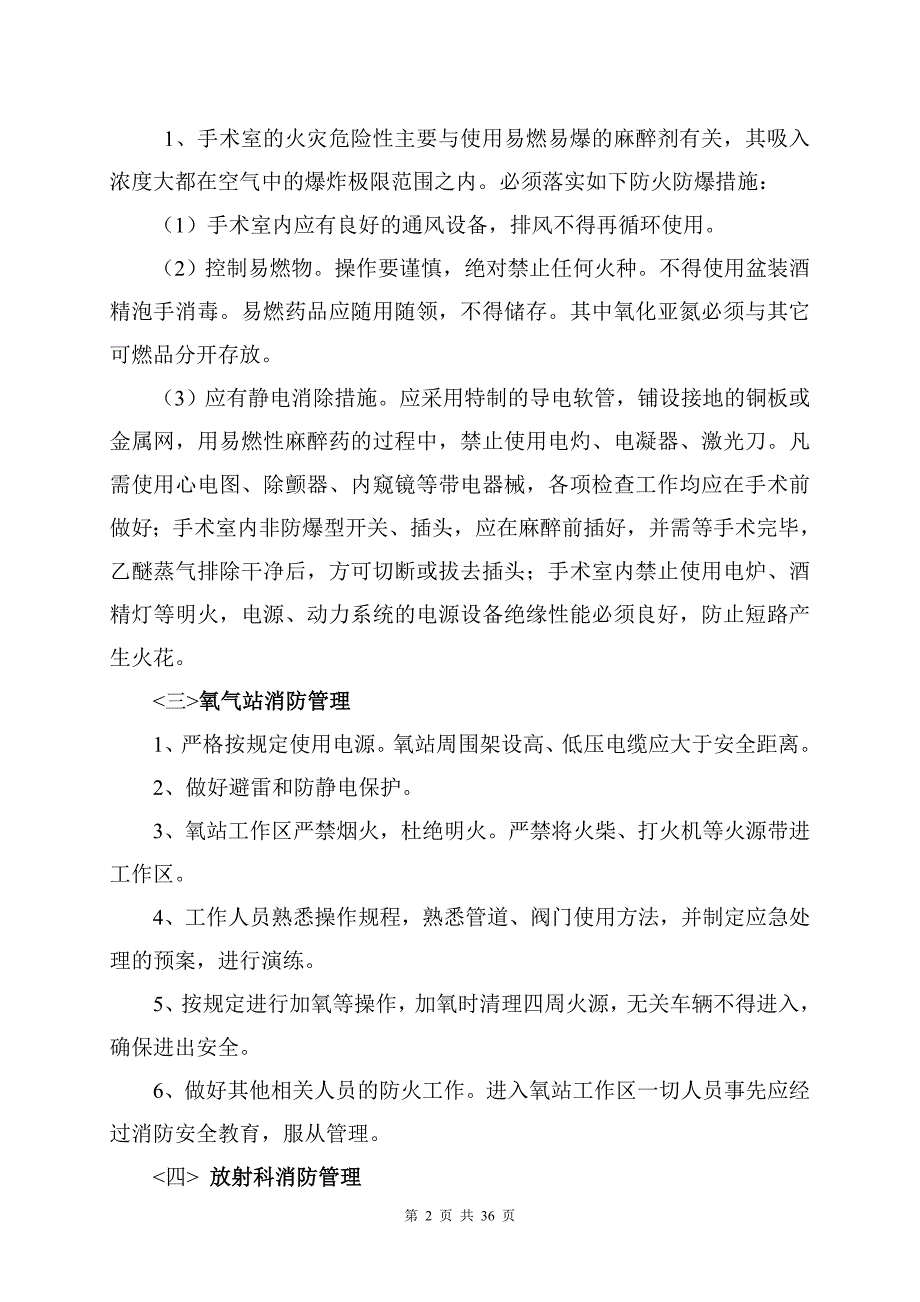 1、手术室的火灾危险性主要与使用易燃易爆的麻醉剂有关，其吸入浓度大都在空气中的爆炸极限范围之内。必须落实如下防火防爆措施：

（1）手术室内应有良好的通风设备，排风不得再循环使用。

（2）控制易燃物。操作要谨慎，绝对禁止任何火种。不得使用盆装酒精泡手消毒。易燃药品应随用随领，不得储存。其中氧化亚氮必须与其它可燃品分开存放。

（3）应有静电消除措施。应采用特制的导电软管，铺设接地的铜板或金属网，用易燃性麻醉药的过程中，禁止使用电灼、电凝器、激光刀。凡需使用心电图、除颤器、内窥镜等带电器械，各项检查工作均应在手术前做好；手术室内非防爆型开关、插头，应在麻醉前插好，并需等手术完毕，乙醚蒸气排除干净后，方可切断或拔去插头；手术室内禁止使用电炉、酒精灯等明火，电源、动力系统的电源设备绝缘性能必须良好，防止短路产生火花。

<三>氧气站消防管理

1、严格按规定使用电源。氧站周围架设高、低压电缆应大于安全距离。

2、做好避雷和防静电保护。

3、氧站工作区严禁烟火，杜绝明火。严禁将火柴、打火机等火源带进工作区。

4、工作人员熟悉操作规程，熟悉管道、阀门使用方法，并制定应急处理的预案，进行演练。

5、按规定进行加氧等操作，加氧时清理四周火源，无关车辆不得进入，确保进出安全。

6、做好其他相关人员的防火工作。进入氧站工作区一切人员事先应经过消防安全教育，服从管理。

<四> 放射科消防管理

第 2 页 共 36 页